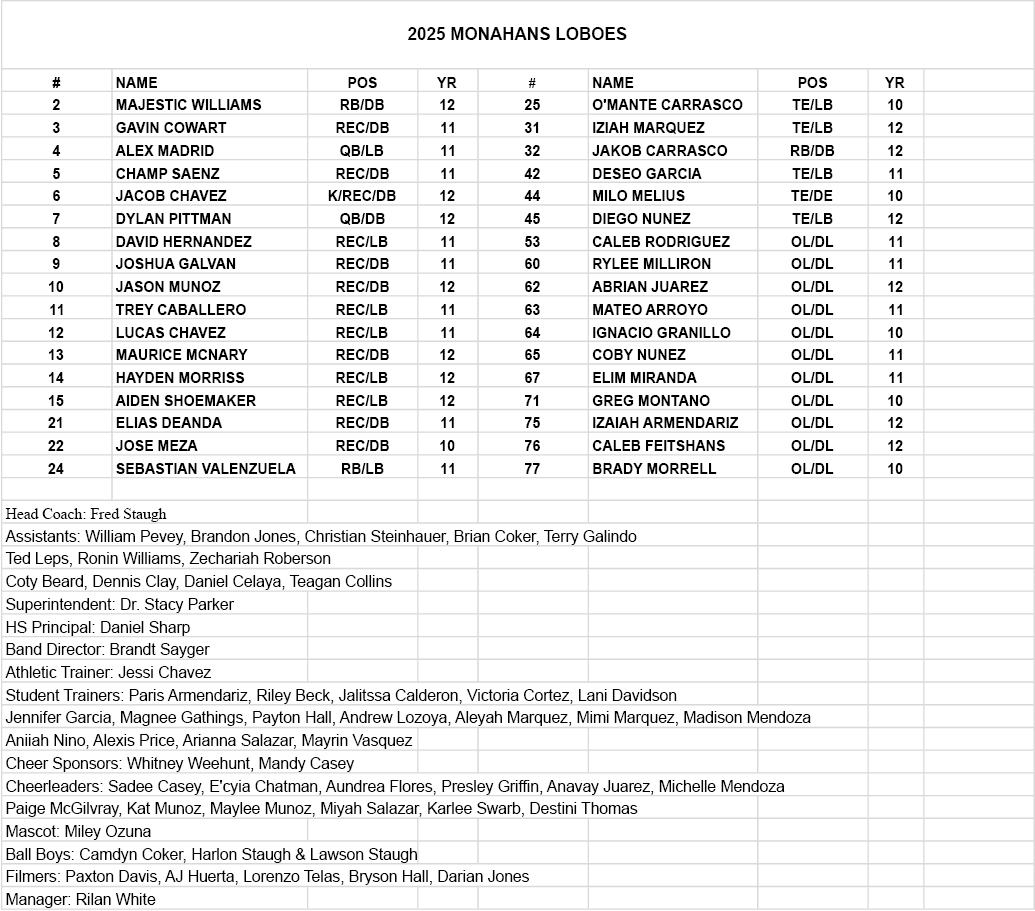 2025 MONAHANS LOBOES

| # | NAME | POS | YR | # | NAME | POS | YR |
|---|---|---|---|---|---|---|---|
| 2 | MAJESTIC WILLIAMS | RB/DB | 12 | 25 | O'MANTE CARRASCO | TE/LB | 10 |
| 3 | GAVIN COWART | REC/DB | 11 | 31 | IZIAH MARQUEZ | TE/LB | 12 |
| 4 | ALEX MADRID | QB/LB | 11 | 32 | JAKOB CARRASCO | RB/DB | 12 |
| 5 | CHAMP SAENZ | REC/DB | 11 | 42 | DESEO GARCIA | TE/LB | 11 |
| 6 | JACOB CHAVEZ | K/REC/DB | 12 | 44 | MILO MELIUS | TE/DE | 10 |
| 7 | DYLAN PITTMAN | QB/DB | 12 | 45 | DIEGO NUNEZ | TE/LB | 12 |
| 8 | DAVID HERNANDEZ | REC/LB | 11 | 53 | CALEB RODRIGUEZ | OL/DL | 11 |
| 9 | JOSHUA GALVAN | REC/DB | 11 | 60 | RYLEE MILLIRON | OL/DL | 11 |
| 10 | JASON MUNOZ | REC/DB | 12 | 62 | ABRIAN JUAREZ | OL/DL | 12 |
| 11 | TREY CABALLERO | REC/LB | 11 | 63 | MATEO ARROYO | OL/DL | 11 |
| 12 | LUCAS CHAVEZ | REC/LB | 11 | 64 | IGNACIO GRANILLO | OL/DL | 10 |
| 13 | MAURICE MCNARY | REC/DB | 12 | 65 | COBY NUNEZ | OL/DL | 11 |
| 14 | HAYDEN MORRISS | REC/LB | 12 | 67 | ELIM MIRANDA | OL/DL | 11 |
| 15 | AIDEN SHOEMAKER | REC/LB | 12 | 71 | GREG MONTANO | OL/DL | 10 |
| 21 | ELIAS DEANDA | REC/DB | 11 | 75 | IZAIAH ARMENDARIZ | OL/DL | 12 |
| 22 | JOSE MEZA | REC/DB | 10 | 76 | CALEB FEITSHANS | OL/DL | 12 |
| 24 | SEBASTIAN VALENZUELA | RB/LB | 11 | 77 | BRADY MORRELL | OL/DL | 10 |

Head Coach: Fred Staugh
Assistants: William Pevey, Brandon Jones, Christian Steinhauer, Brian Coker, Terry Galindo
Ted Leps, Ronin Williams, Zechariah Roberson
Coty Beard, Dennis Clay, Daniel Celaya, Teagan Collins
Superintendent: Dr. Stacy Parker
HS Principal: Daniel Sharp
Band Director: Brandt Sayger
Athletic Trainer: Jessi Chavez
Student Trainers: Paris Armendariz, Riley Beck, Jalitssa Calderon, Victoria Cortez, Lani Davidson
Jennifer Garcia, Magnee Gathings, Payton Hall, Andrew Lozoya, Aleyah Marquez, Mimi Marquez, Madison Mendoza
Aniiah Nino, Alexis Price, Arianna Salazar, Mayrin Vasquez
Cheer Sponsors: Whitney Weehunt, Mandy Casey
Cheerleaders: Sadee Casey, E'cyia Chatman, Aundrea Flores, Presley Griffin, Anavay Juarez, Michelle Mendoza
Paige McGilvray, Kat Munoz, Maylee Munoz, Miyah Salazar, Karlee Swarb, Destini Thomas
Mascot: Miley Ozuna
Ball Boys: Camdyn Coker, Harlon Staugh & Lawson Staugh
Filmers: Paxton Davis, AJ Huerta, Lorenzo Telas, Bryson Hall, Darian Jones
Manager: Rilan White